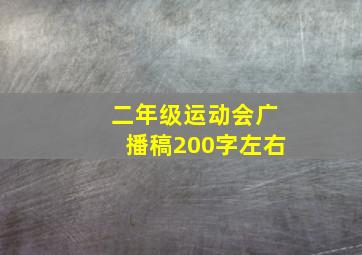 二年级运动会广播稿200字左右